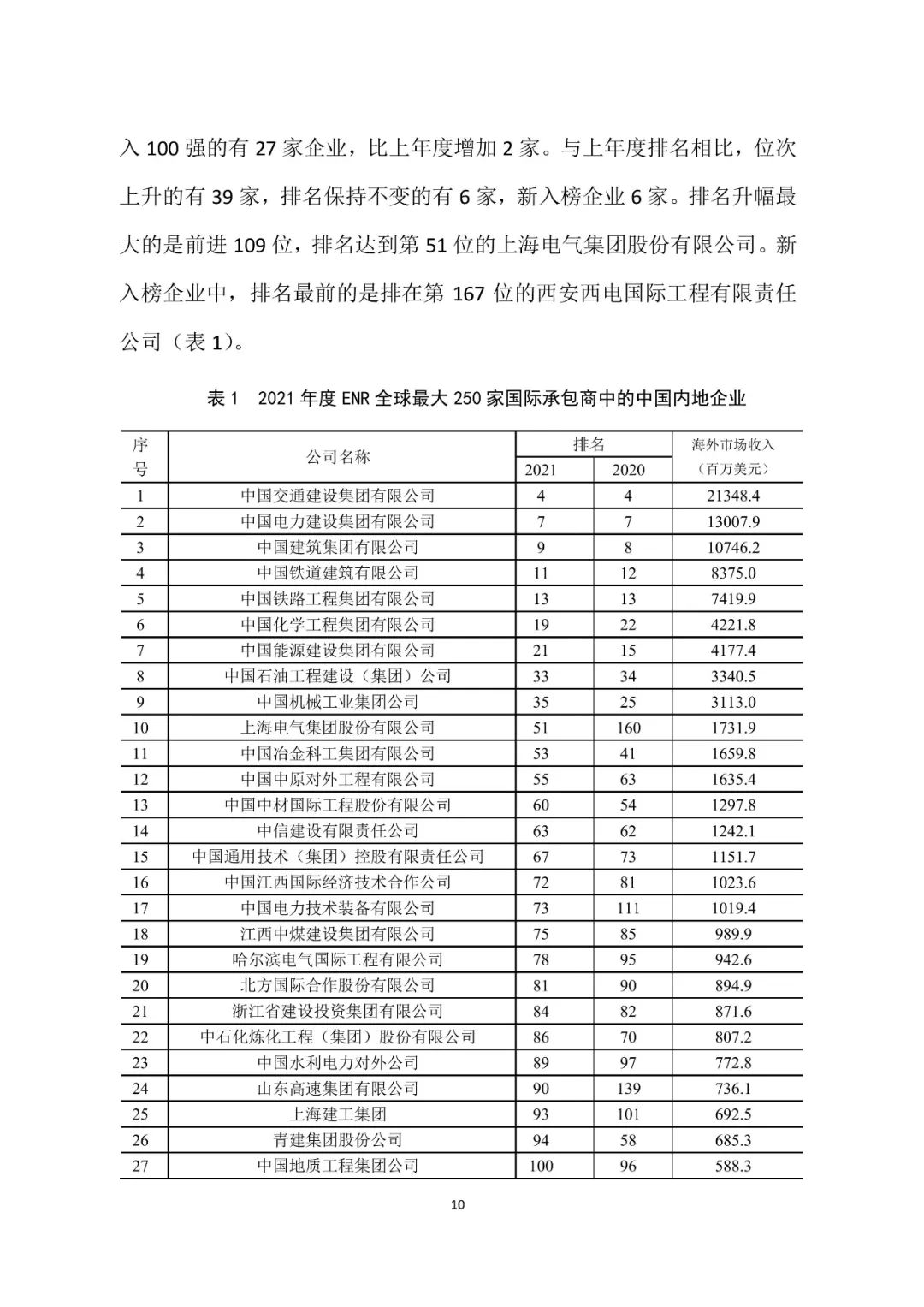 入 100 强的有 27 家企业，比上年度增加 2 家。与上年度排名相比，位次上升的有 39 家，排名保持不变的有 6 家，新入榜企业 6 家。排名升幅最大的是前进 109 位，排名达到第 51 位的上海电气集团股份有限公司。新入榜企业中，排名最前的是排在第 167 位的西安西电国际工程有限责任公司（表 1）。

表 1　2021 年度 ENR 全球最大 250 家国际承包商中的中国内地企业

| 序号 | 公司名称 | 排名 2021 | 排名 2020 | 海外市场收入（百万美元） |
|---|---|---|---|---|
| 1 | 中国交通建设集团有限公司 | 4 | 4 | 21348.4 |
| 2 | 中国电力建设集团有限公司 | 7 | 7 | 13007.9 |
| 3 | 中国建筑集团有限公司 | 9 | 8 | 10746.2 |
| 4 | 中国铁道建筑有限公司 | 11 | 12 | 8375.0 |
| 5 | 中国铁路工程集团有限公司 | 13 | 13 | 7419.9 |
| 6 | 中国化学工程集团有限公司 | 19 | 22 | 4221.8 |
| 7 | 中国能源建设集团有限公司 | 21 | 15 | 4177.4 |
| 8 | 中国石油工程建设（集团）公司 | 33 | 34 | 3340.5 |
| 9 | 中国机械工业集团公司 | 35 | 25 | 3113.0 |
| 10 | 上海电气集团股份有限公司 | 51 | 160 | 1731.9 |
| 11 | 中国冶金科工集团有限公司 | 53 | 41 | 1659.8 |
| 12 | 中国中原对外工程有限公司 | 55 | 63 | 1635.4 |
| 13 | 中国中材国际工程股份有限公司 | 60 | 54 | 1297.8 |
| 14 | 中信建设有限责任公司 | 63 | 62 | 1242.1 |
| 15 | 中国通用技术（集团）控股有限责任公司 | 67 | 73 | 1151.7 |
| 16 | 中国江西国际经济技术合作公司 | 72 | 81 | 1023.6 |
| 17 | 中国电力技术装备有限公司 | 73 | 111 | 1019.4 |
| 18 | 江西中煤建设集团有限公司 | 75 | 85 | 989.9 |
| 19 | 哈尔滨电气国际工程有限公司 | 78 | 95 | 942.6 |
| 20 | 北方国际合作股份有限公司 | 81 | 90 | 894.9 |
| 21 | 浙江省建设投资集团有限公司 | 84 | 82 | 871.6 |
| 22 | 中石化炼化工程（集团）股份有限公司 | 86 | 70 | 807.2 |
| 23 | 中国水利电力对外公司 | 89 | 97 | 772.8 |
| 24 | 山东高速集团有限公司 | 90 | 139 | 736.1 |
| 25 | 上海建工集团 | 93 | 101 | 692.5 |
| 26 | 青建集团股份公司 | 94 | 58 | 685.3 |
| 27 | 中国地质工程集团公司 | 100 | 96 | 588.3 |

10